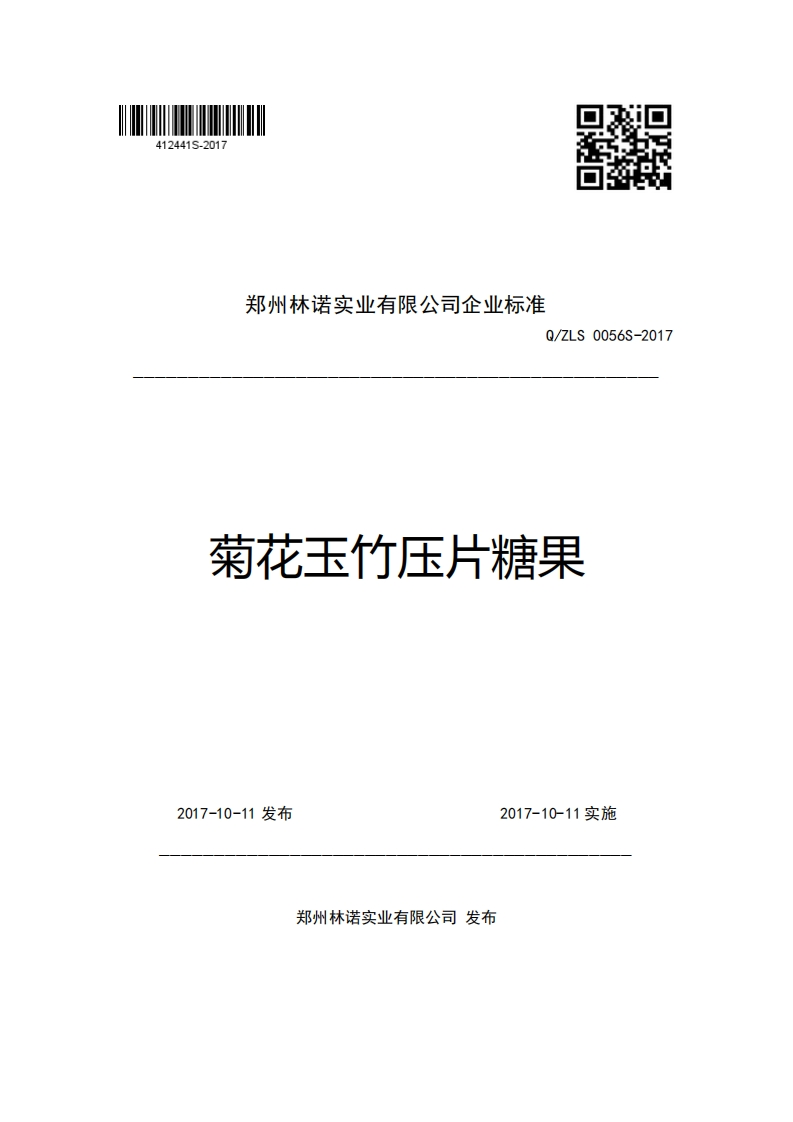 412441S-2017

郑州林诺实业有限公司企业标准

Q/ZLS 0056S-2017

菊花玉竹压片糖果

2017-10-11 发布

2017-10-11 实施

郑州林诺实业有限公司 发布